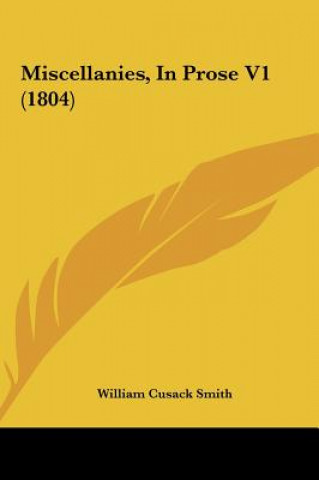 Miscellanies, In Prose V1 (1804)

William Cusack Smith